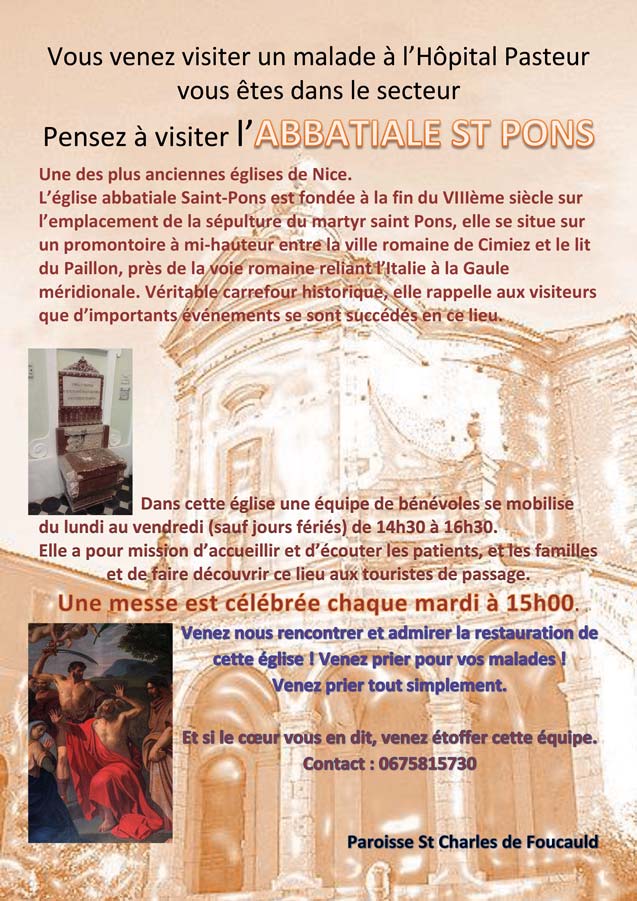 Vous venez visiter un malade à l'Hôpital Pasteur
vous êtes dans le secteur

Pensez à visiter l'ABBATIALE ST PONS

Une des plus anciennes églises de Nice.
L'église abbatiale Saint-Pons est fondée à la fin du VIIIème siècle sur l'emplacement de la sépulture du martyr saint Pons, elle se situe sur un promontoire à mi-hauteur entre la ville romaine de Cimiez et le lit du Paillon, près de la voie romaine reliant l'Italie à la Gaule méridionale. Véritable carrefour historique, elle rappelle aux visiteurs que d'importants événements se sont succédés en ce lieu.

Dans cette église une équipe de bénévoles se mobilise du lundi au vendredi (sauf jours fériés) de 14h30 à 16h30.
Elle a pour mission d'accueillir et d'écouter les patients, et les familles et de faire découvrir ce lieu aux touristes de passage.

Une messe est célébrée chaque mardi à 15h00.

Venez nous rencontrer et admirer la restauration de cette église ! Venez prier pour vos malades ! Venez prier tout simplement.

Et si le cœur vous en dit, venez étoffer cette équipe.
Contact : 0675815730

Paroisse St Charles de Foucauld